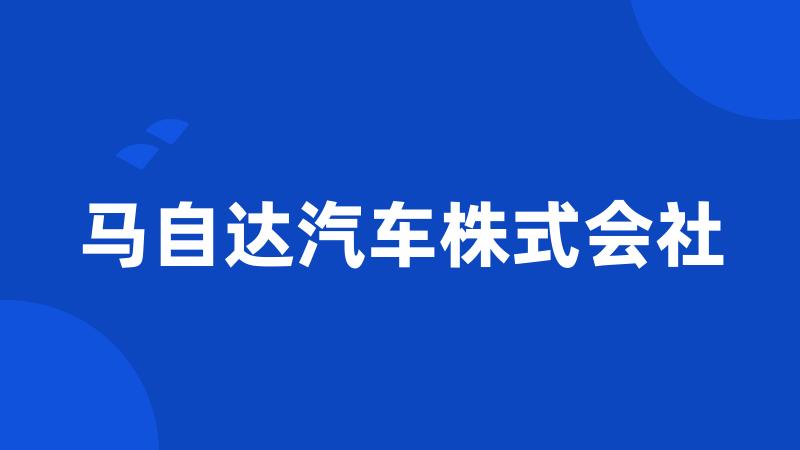 马自达汽车株式会社